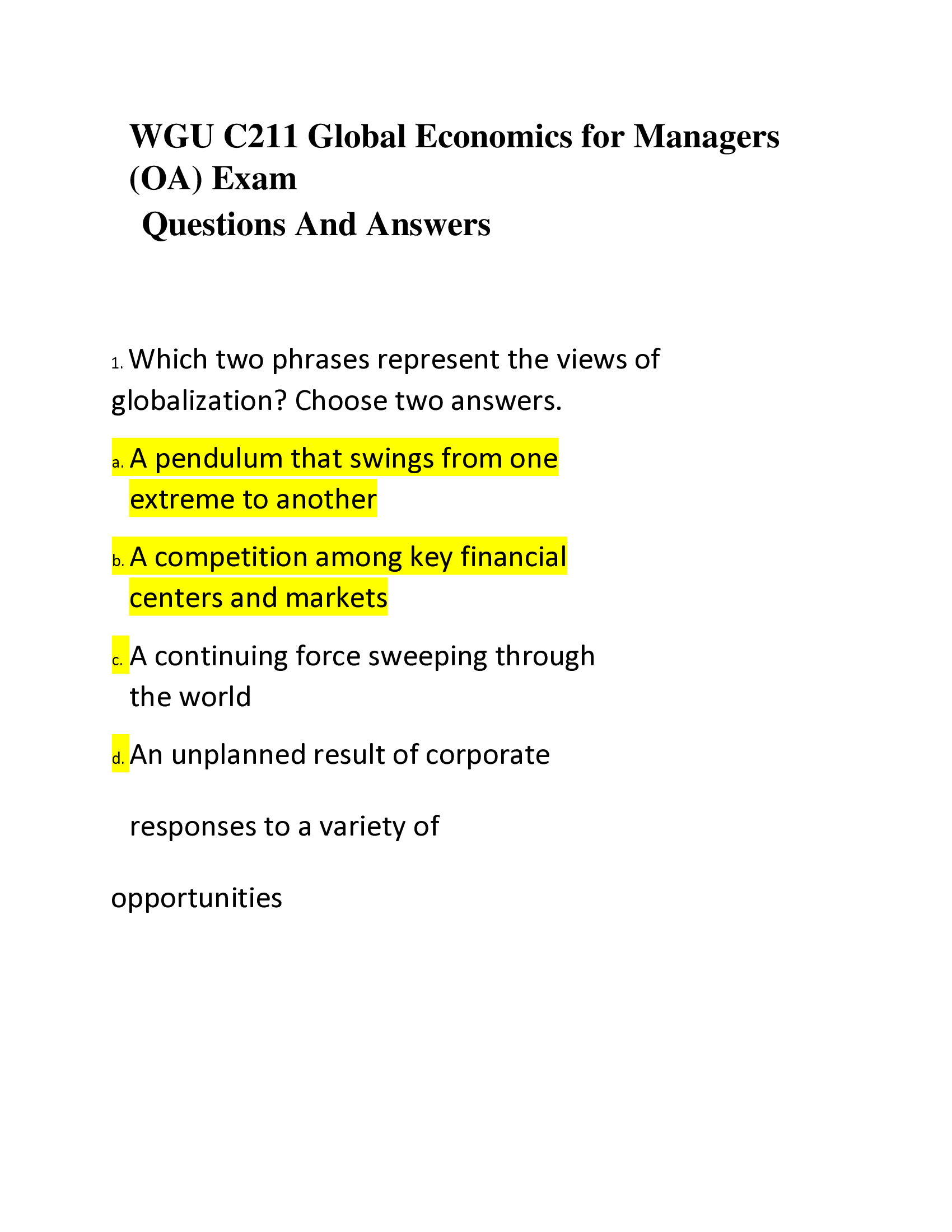 WGU C211 Global Economics for Managers (OA) Exam
Questions And Answers

1. Which two phrases represent the views of globalization? Choose two answers.

a. A pendulum that swings from one extreme to another

b. A competition among key financial centers and markets

c. A continuing force sweeping through the world

d. An unplanned result of corporate

responses to a variety of

opportunities